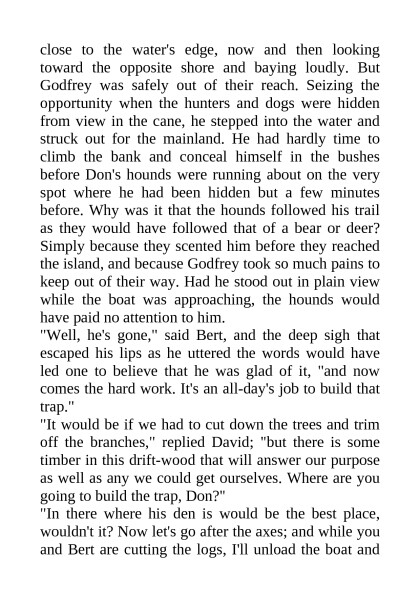 close to the water's edge, now and then looking toward the opposite shore and baying loudly. But Godfrey was safely out of their reach. Seizing the opportunity when the hunters and dogs were hidden from view in the cane, he stepped into the water and struck out for the mainland. He had hardly time to climb the bank and conceal himself in the bushes before Don's hounds were running about on the very spot where he had been hidden but a few minutes before. Why was it that the hounds followed his trail as they would have followed that of a bear or deer? Simply because they scented him before they reached the island, and because Godfrey took so much pains to keep out of their way. Had he stood out in plain view while the boat was approaching, the hounds would have paid no attention to him.
"Well, he's gone," said Bert, and the deep sigh that escaped his lips as he uttered the words would have led one to believe that he was glad of it, "and now comes the hard work. It's an all-day's job to build that trap."
"It would be if we had to cut down the trees and trim off the branches," replied David; "but there is some timber in this drift-wood that will answer our purpose as well as any we could get ourselves. Where are you going to build the trap, Don?"
"In there where his den is would be the best place, wouldn't it? Now let's go after the axes; and while you and Bert are cutting the logs, I'll unload the boat and